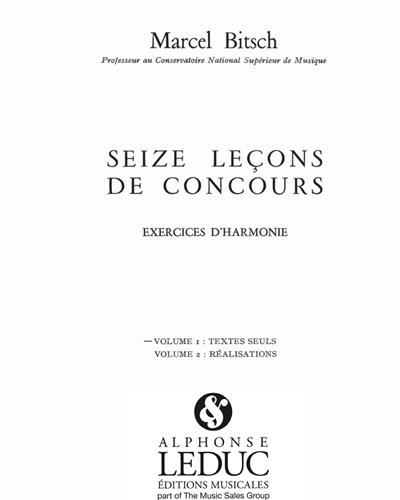 Marcel Bitsch
Professeur au Conservatoire National Supérieur de Musique

SEIZE LEÇONS DE CONCOURS

EXERCICES D'HARMONIE

— VOLUME 1 : TEXTES SEULS
VOLUME 2 : RÉALISATIONS

&

ALPHONSE
LEDUC
ÉDITIONS MUSICALES
part of The Music Sales Group